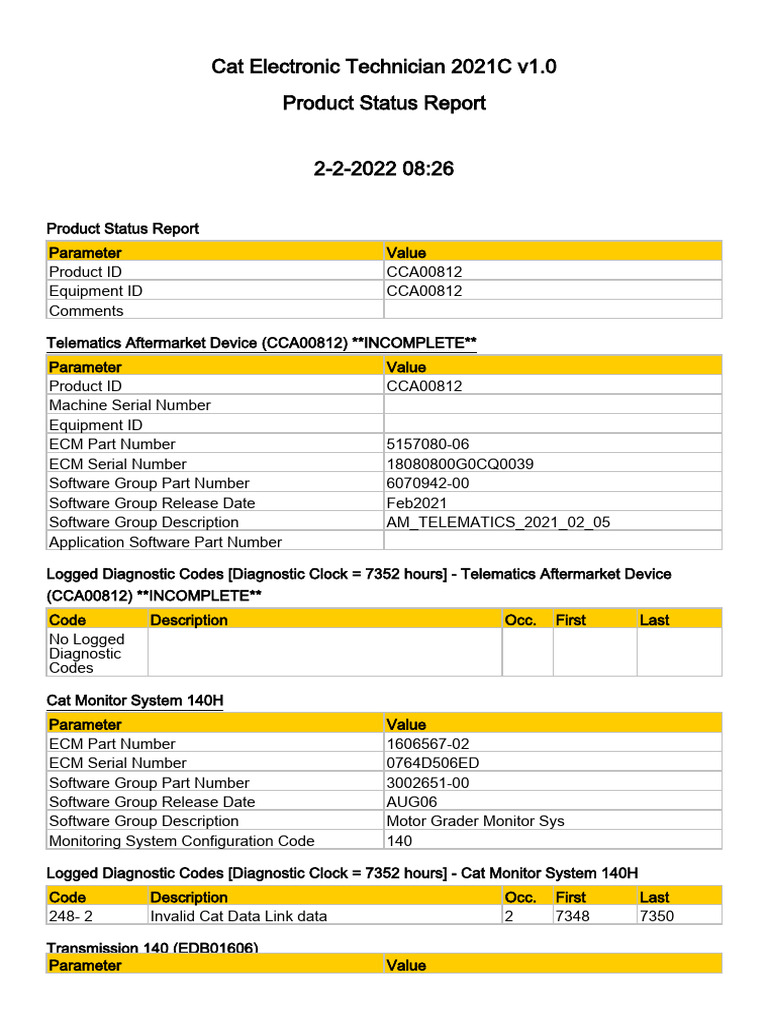 Cat Electronic Technician 2021C v1.0

Product Status Report

2-2-2022 08:26

Product Status Report

| Parameter | Value |
|---|---|
| Product ID | CCA00812 |
| Equipment ID | CCA00812 |
| Comments | |

Telematics Aftermarket Device (CCA00812) **INCOMPLETE**

| Parameter | Value |
|---|---|
| Product ID | CCA00812 |
| Machine Serial Number | |
| Equipment ID | |
| ECM Part Number | 5157080-06 |
| ECM Serial Number | 18080800G0CQ0039 |
| Software Group Part Number | 6070942-00 |
| Software Group Release Date | Feb2021 |
| Software Group Description | AM_TELEMATICS_2021_02_05 |
| Application Software Part Number | |

Logged Diagnostic Codes [Diagnostic Clock = 7352 hours] - Telematics Aftermarket Device (CCA00812) **INCOMPLETE**

| Code | Description | Occ. | First | Last |
|---|---|---|---|---|
| No Logged Diagnostic Codes | | | | |

Cat Monitor System 140H

| Parameter | Value |
|---|---|
| ECM Part Number | 1606567-02 |
| ECM Serial Number | 0764D506ED |
| Software Group Part Number | 3002651-00 |
| Software Group Release Date | AUG06 |
| Software Group Description | Motor Grader Monitor Sys |
| Monitoring System Configuration Code | 140 |

Logged Diagnostic Codes [Diagnostic Clock = 7352 hours] - Cat Monitor System 140H

| Code | Description | Occ. | First | Last |
|---|---|---|---|---|
| 248- 2 | Invalid Cat Data Link data | 2 | 7348 | 7350 |

Transmission 140 (EDB01606)

| Parameter | Value |
|---|---|